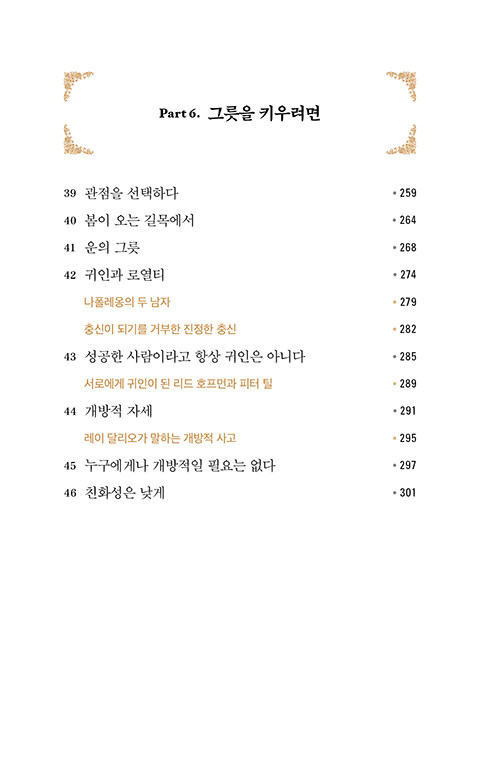 Part 6. 그릇을 키우려면

39 관점을 선택하다 • 259
40 봄이 오는 길목에서 • 264
41 운의 그릇 • 268
42 귀인과 로열티 • 274
나폴레옹의 두 남자 • 279
충신이 되기를 거부한 진정한 충신 • 282
43 성공한 사람이라고 항상 귀인은 아니다 • 285
서로에게 귀인이 된 리드 호프먼과 피터 틸 • 289
44 개방적 자세 • 291
레이 달리오가 말하는 개방적 사고 • 295
45 누구에게나 개방적일 필요는 없다 • 297
46 친화성은 낮게 • 301